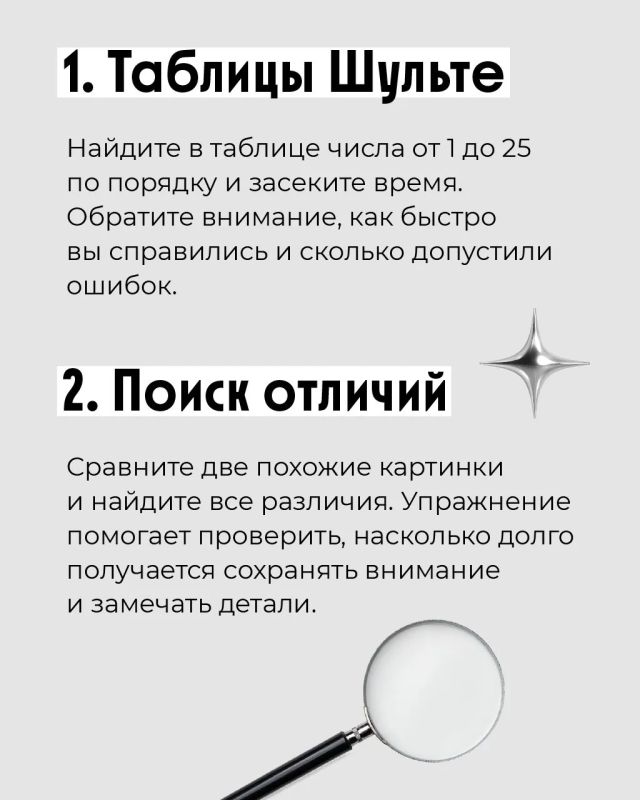 1. Таблицы Шульте

Найдите в таблице числа от 1 до 25 по порядку и засеките время. Обратите внимание, как быстро вы справились и сколько допустили ошибок.

2. Поиск отличий

Сравните две похожие картинки и найдите все различия. Упражнение помогает проверить, насколько долго получается сохранять внимание и замечать детали.